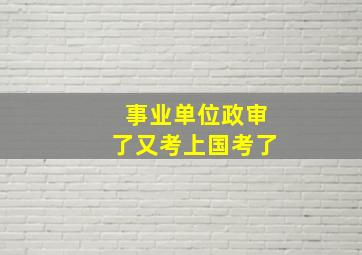 事业单位政审
了又考上国考了